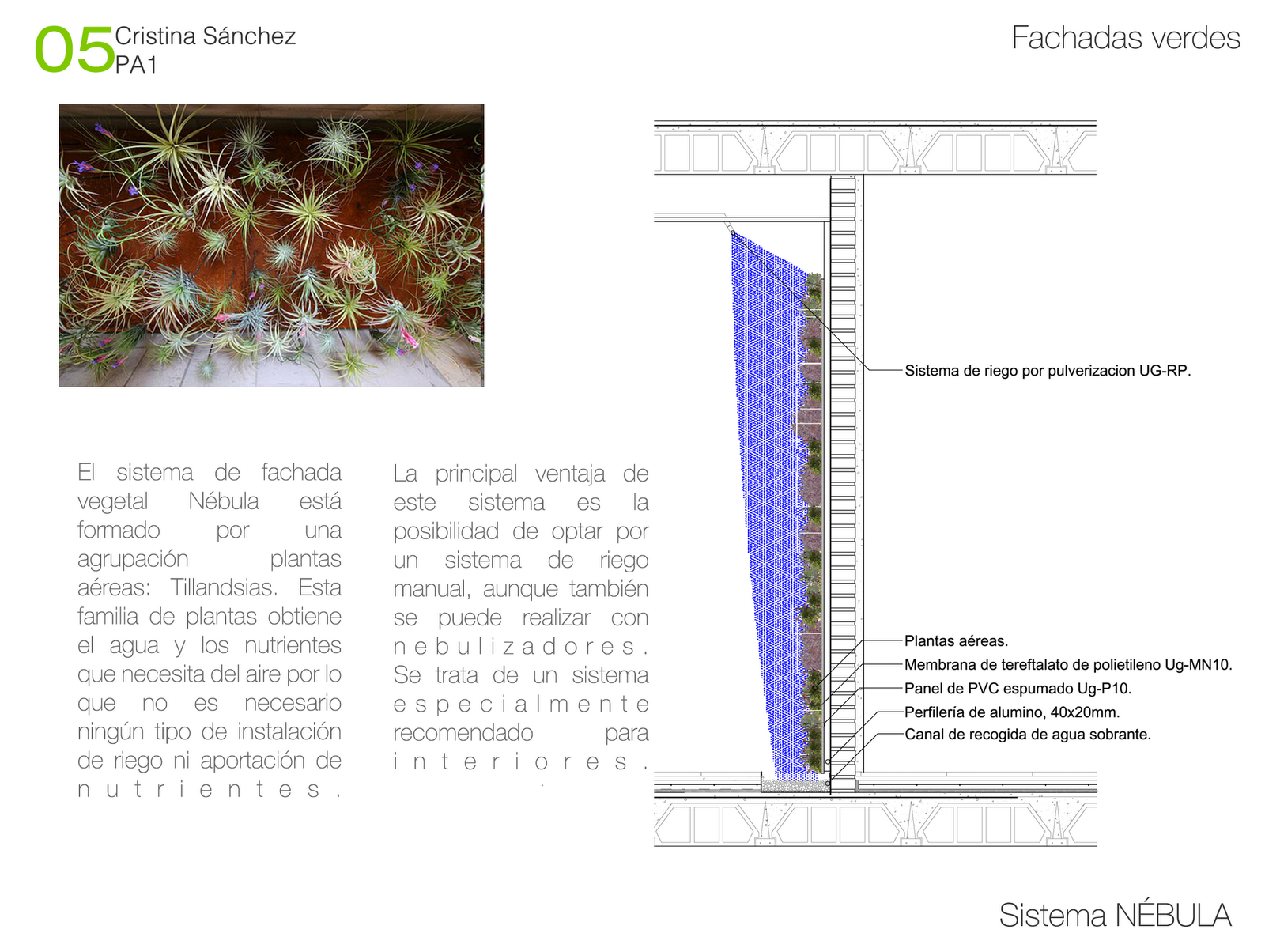 05 Cristina Sánchez
PA1

Fachadas verdes

El sistema de fachada vegetal Nébula está formado por una agrupación plantas aéreas: Tillandsias. Esta familia de plantas obtiene el agua y los nutrientes que necesita del aire por lo que no es necesario ningún tipo de instalación de riego ni aportación de nutrientes.

La principal ventaja de este sistema es la posibilidad de optar por un sistema de riego manual, aunque también se puede realizar con nebulizadores. Se trata de un sistema especialmente recomendado para interiores.

Sistema de riego por pulverizacion UG-RP.

Plantas aéreas.
Membrana de tereftalato de polietileno Ug-MN10.
Panel de PVC espumado Ug-P10.
Perfilería de alumino, 40x20mm.
Canal de recogida de agua sobrante.

Sistema NÉBULA